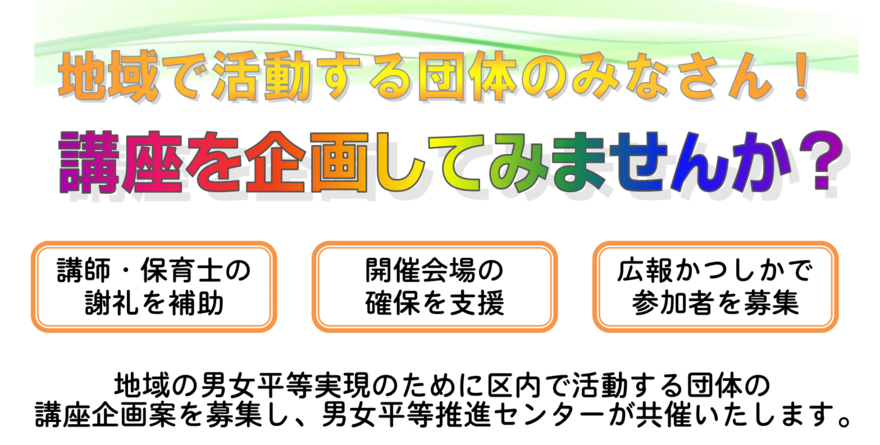 地域で活動する団体のみなさん！

講座を企画してみませんか？

講師・保育士の謝礼を補助

開催会場の確保を支援

広報かつしかで参加者を募集

地域の男女平等実現のために区内で活動する団体の講座企画案を募集し、男女平等推進センターが共催いたします。